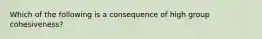 Which of the following is a consequence of high group cohesiveness?